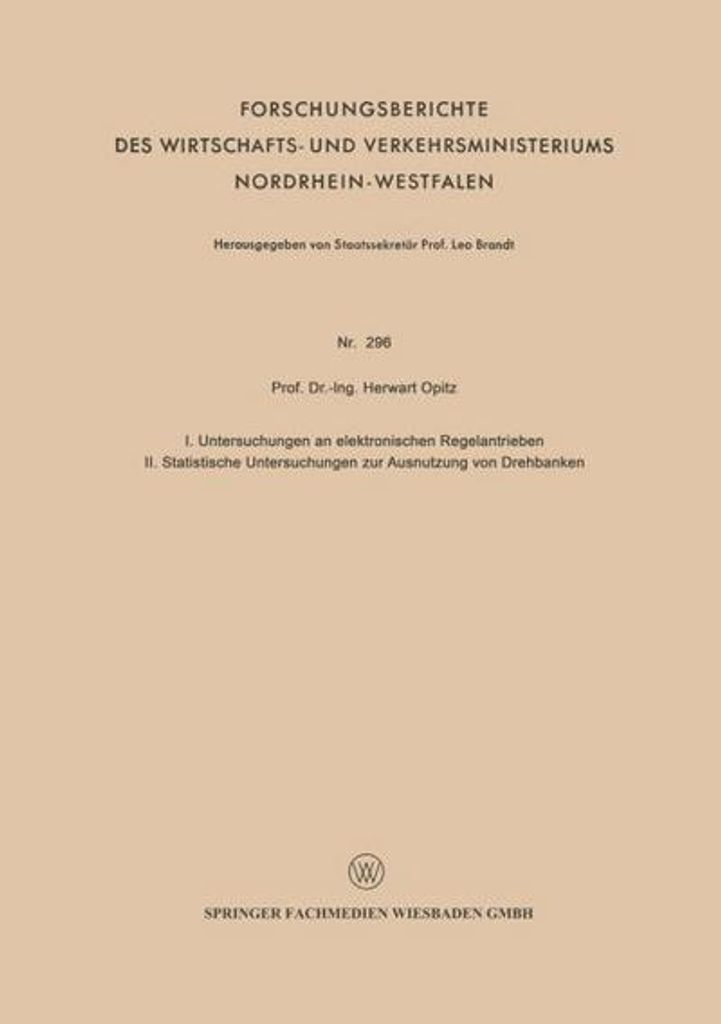 FORSCHUNGSBERICHTE
DES WIRTSCHAFTS- UND VERKEHRSMINISTERIUMS
NORDRHEIN-WESTFALEN

Herausgegeben von Staatssekretär Prof. Leo Brandt

Nr. 296

Prof. Dr.-Ing. Herwart Opitz

I. Untersuchungen an elektronischen Regelantrieben
II. Statistische Untersuchungen zur Ausnutzung von Drehbanken

W

SPRINGER FACHMEDIEN WIESBADEN GMBH